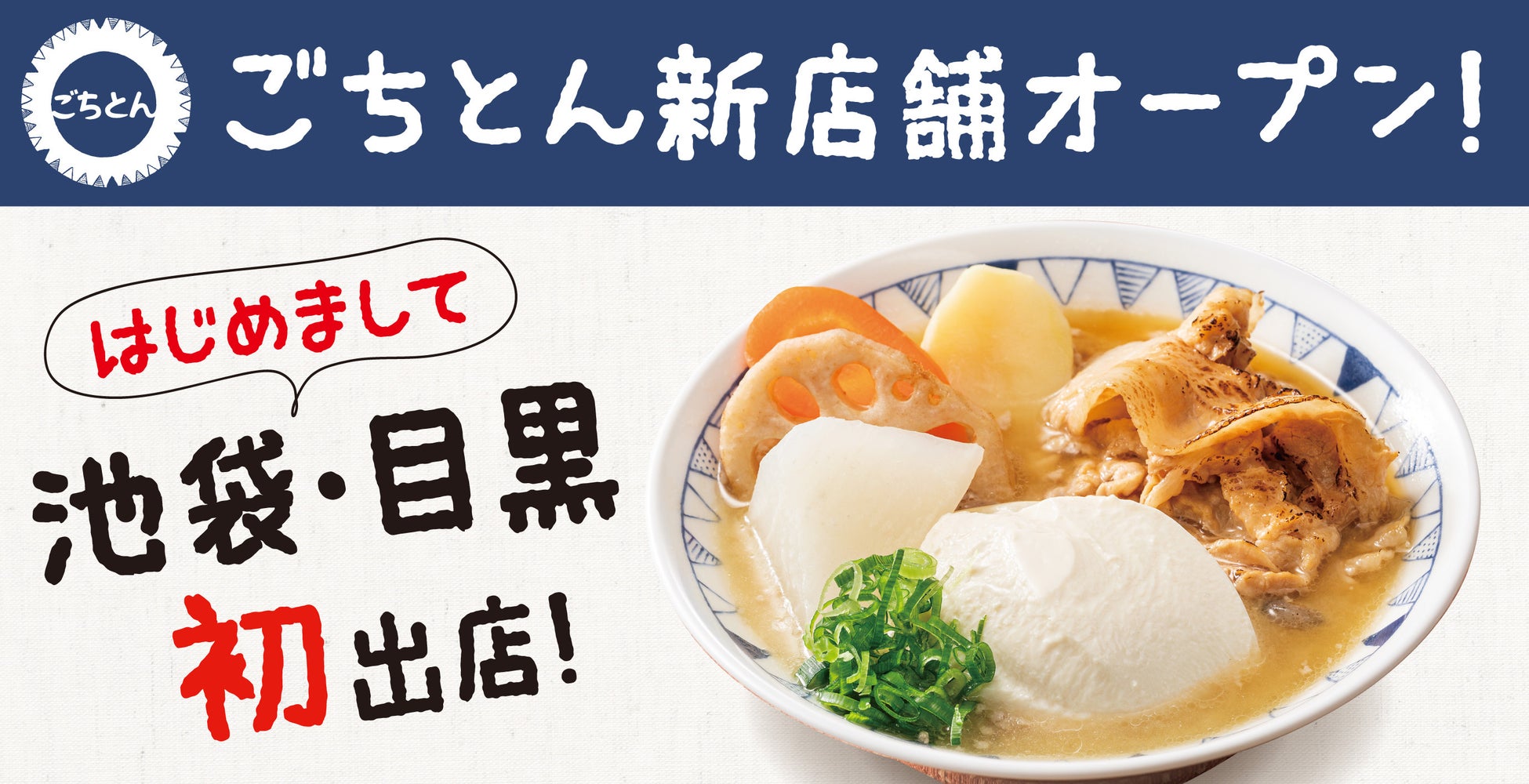 ごちとん

ごちとん新店舗オープン!

はじめまして

池袋・目黒

初出店!